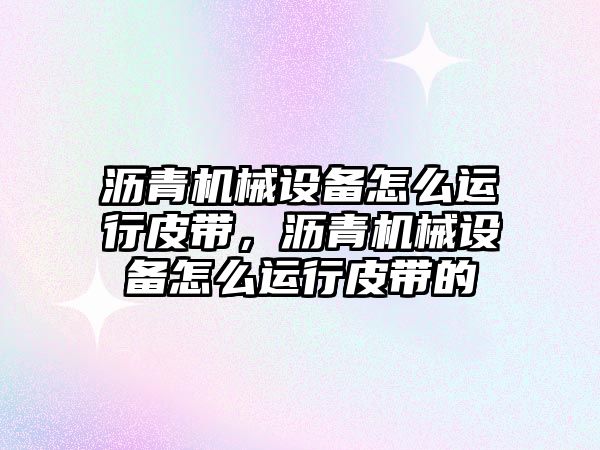 沥青机械设备怎么运行皮带，沥青机械设备怎么运行皮带的